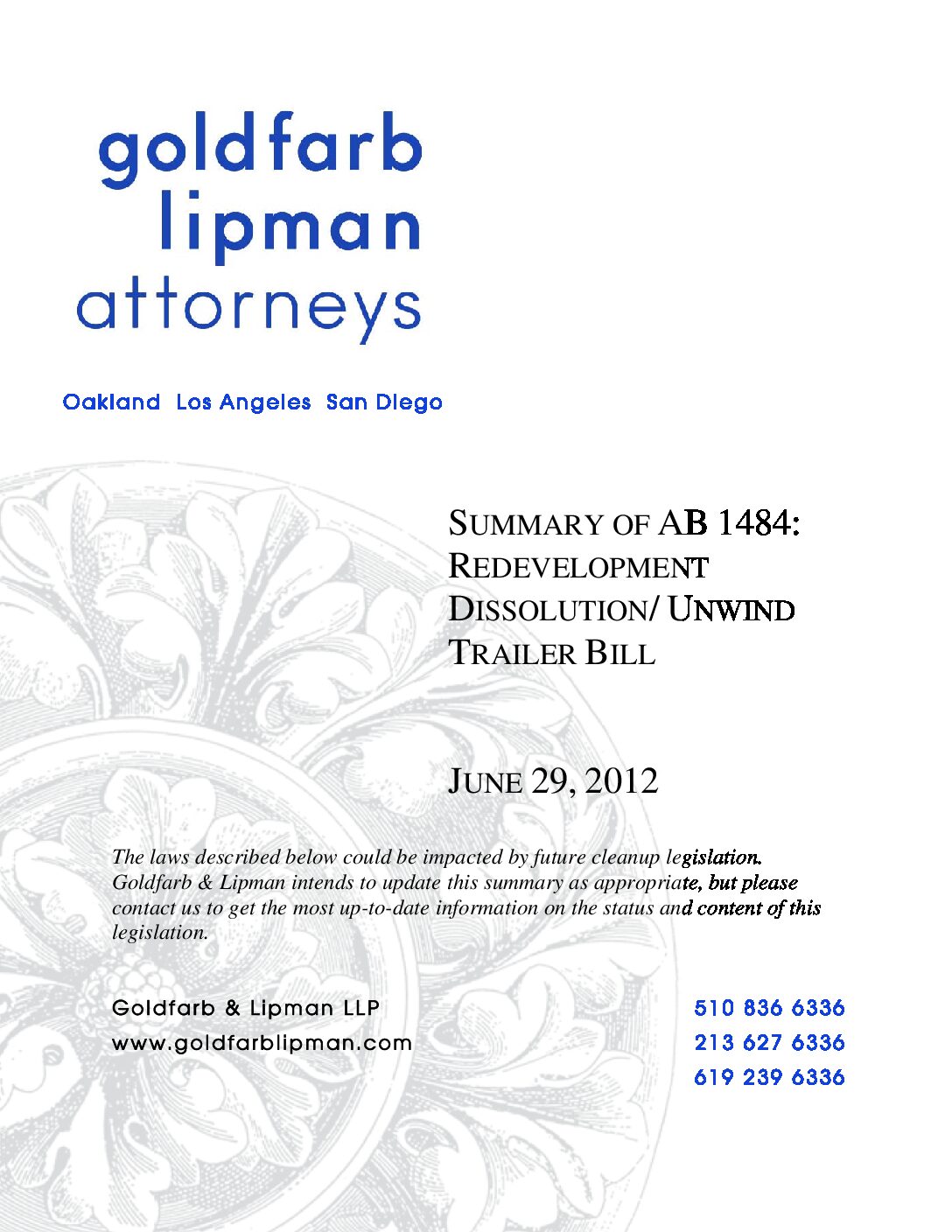 goldfarb
lipman
attorneys

Oakland Los Angeles San Diego

SUMMARY OF AB 1484:
REDEVELOPMENT
DISSOLUTION/ UNWIND
TRAILER BILL

JUNE 29, 2012

The laws described below could be impacted by future cleanup legislation. Goldfarb & Lipman intends to update this summary as appropriate, but please contact us to get the most up-to-date information on the status and content of this legislation.

Goldfarb & Lipman LLP
www.goldfarblipman.com

510 836 6336
213 627 6336
619 239 6336